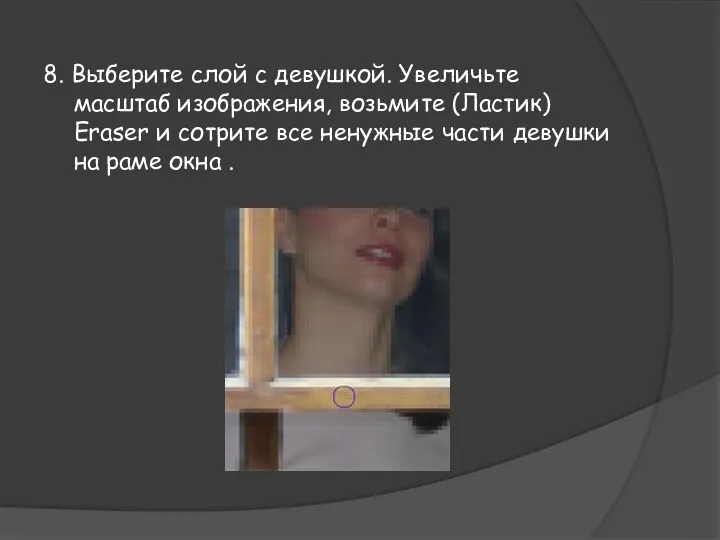 8. Выберите слой с девушкой. Увеличьте масштаб изображения, возьмите (Ластик) Eraser и сотрите все ненужные части девушки на раме окна .